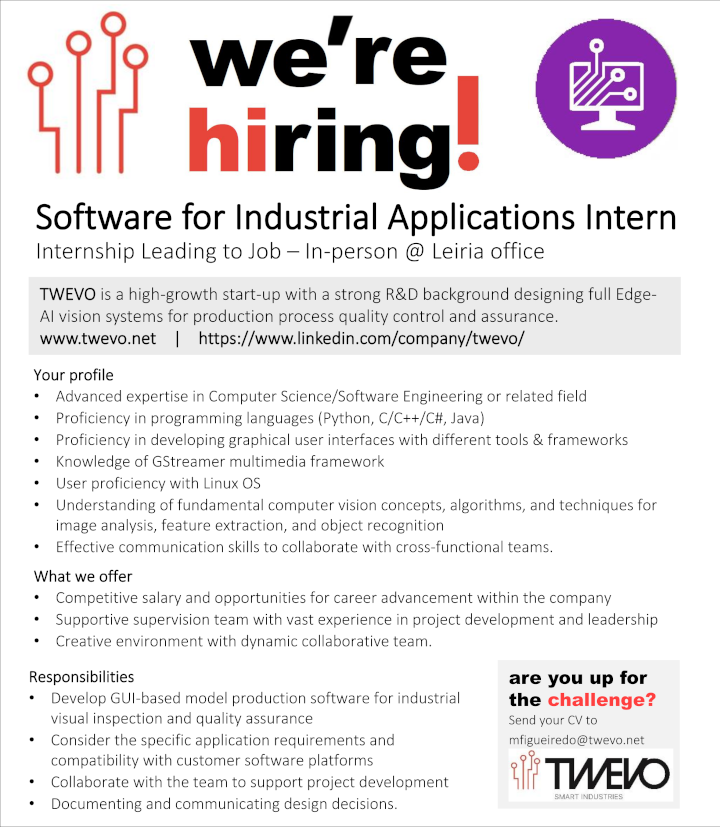 we're hiring!

Software for Industrial Applications Intern

Internship Leading to Job – In-person @ Leiria office

TWEVO is a high-growth start-up with a strong R&D background designing full Edge-AI vision systems for production process quality control and assurance.
www.twevo.net | https://www.linkedin.com/company/twevo/

Your profile
• Advanced expertise in Computer Science/Software Engineering or related field
• Proficiency in programming languages (Python, C/C++/C#, Java)
• Proficiency in developing graphical user interfaces with different tools & frameworks
• Knowledge of GStreamer multimedia framework
• User proficiency with Linux OS
• Understanding of fundamental computer vision concepts, algorithms, and techniques for image analysis, feature extraction, and object recognition
• Effective communication skills to collaborate with cross-functional teams.

What we offer
• Competitive salary and opportunities for career advancement within the company
• Supportive supervision team with vast experience in project development and leadership
• Creative environment with dynamic collaborative team.

Responsibilities
• Develop GUI-based model production software for industrial visual inspection and quality assurance
• Consider the specific application requirements and compatibility with customer software platforms
• Collaborate with the team to support project development
• Documenting and communicating design decisions.

are you up for the challenge?
Send your CV to
mfigueiredo@twevo.net

TWEVO
SMART INDUSTRIES